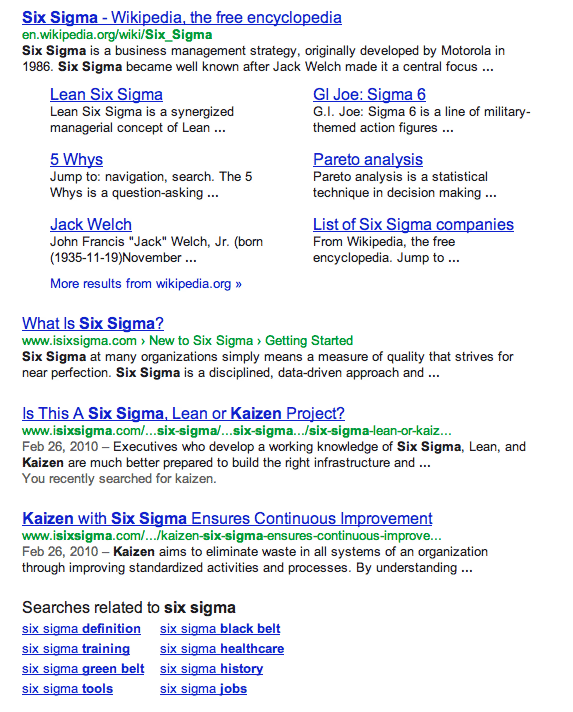 Six Sigma - Wikipedia, the free encyclopedia
en.wikipedia.org/wiki/Six_Sigma
Six Sigma is a business management strategy, originally developed by Motorola in 1986. Six Sigma became well known after Jack Welch made it a central focus ...

Lean Six Sigma
Lean Six Sigma is a synergized managerial concept of Lean ...

5 Whys
Jump to: navigation, search. The 5 Whys is a question-asking ...

Jack Welch
John Francis "Jack" Welch, Jr. (born (1935-11-19)November ...

GI Joe: Sigma 6
G.I. Joe: Sigma 6 is a line of military-themed action figures ...

Pareto analysis
Pareto analysis is a statistical technique in decision making ...

List of Six Sigma companies
From Wikipedia, the free encyclopedia. Jump to ...

More results from wikipedia.org »

What Is Six Sigma?
www.isixsigma.com › New to Six Sigma › Getting Started
Six Sigma at many organizations simply means a measure of quality that strives for near perfection. Six Sigma is a disciplined, data-driven approach and ...

Is This A Six Sigma, Lean or Kaizen Project?
www.isixsigma.com/...six-sigma/...six-sigma.../six-sigma-lean-or-kaiz...
Feb 26, 2010 – Executives who develop a working knowledge of Six Sigma, Lean, and Kaizen are much better prepared to build the right infrastructure and ...
You recently searched for kaizen.

Kaizen with Six Sigma Ensures Continuous Improvement
www.isixsigma.com/.../kaizen-six-sigma-ensures-continuous-improve...
Feb 26, 2010 – Kaizen aims to eliminate waste in all systems of an organization through improving standardized activities and processes. By understanding ...

Searches related to six sigma
six sigma definition
six sigma training
six sigma green belt
six sigma tools
six sigma black belt
six sigma healthcare
six sigma history
six sigma jobs